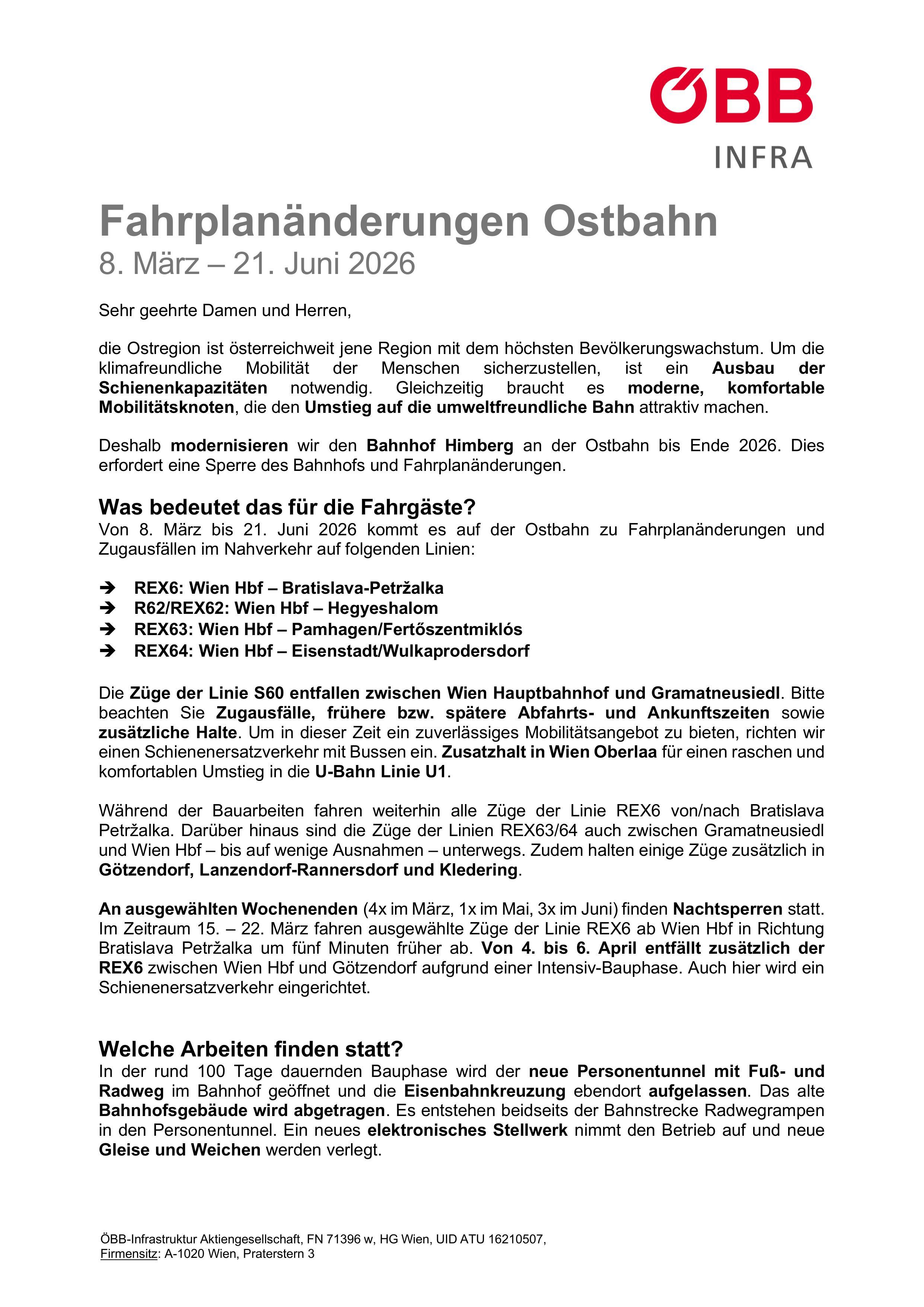 ÖBB
INFRA

Fahrplanänderungen Ostbahn
8. März – 21. Juni 2026

Sehr geehrte Damen und Herren,

die Ostregion ist österreichweit jene Region mit dem höchsten Bevölkerungswachstum. Um die klimafreundliche Mobilität der Menschen sicherzustellen, ist ein Ausbau der Schienenkapazitäten notwendig. Gleichzeitig braucht es moderne, komfortable Mobilitätsknoten, die den Umstieg auf die umweltfreundliche Bahn attraktiv machen.

Deshalb modernisieren wir den Bahnhof Himberg an der Ostbahn bis Ende 2026. Dies erfordert eine Sperre des Bahnhofs und Fahrplanänderungen.

Was bedeutet das für die Fahrgäste?
Von 8. März bis 21. Juni 2026 kommt es auf der Ostbahn zu Fahrplanänderungen und Zugausfällen im Nahverkehr auf folgenden Linien:

➔ REX6: Wien Hbf – Bratislava-Petržalka
➔ R62/REX62: Wien Hbf – Hegyeshalom
➔ REX63: Wien Hbf – Pamhagen/Fertőszentmiklós
➔ REX64: Wien Hbf – Eisenstadt/Wulkaprodersdorf

Die Züge der Linie S60 entfallen zwischen Wien Hauptbahnhof und Gramatneusiedl. Bitte beachten Sie Zugausfälle, frühere bzw. spätere Abfahrts- und Ankunftszeiten sowie zusätzliche Halte. Um in dieser Zeit ein zuverlässiges Mobilitätsangebot zu bieten, richten wir einen Schienenersatzverkehr mit Bussen ein. Zusatzhalt in Wien Oberlaa für einen raschen und komfortablen Umstieg in die U-Bahn Linie U1.

Während der Bauarbeiten fahren weiterhin alle Züge der Linie REX6 von/nach Bratislava Petržalka. Darüber hinaus sind die Züge der Linien REX63/64 auch zwischen Gramatneusiedl und Wien Hbf – bis auf wenige Ausnahmen – unterwegs. Zudem halten einige Züge zusätzlich in Götzendorf, Lanzendorf-Rannersdorf und Kledering.

An ausgewählten Wochenenden (4x im März, 1x im Mai, 3x im Juni) finden Nachtsperren statt. Im Zeitraum 15. – 22. März fahren ausgewählte Züge der Linie REX6 ab Wien Hbf in Richtung Bratislava Petržalka um fünf Minuten früher ab. Von 4. bis 6. April entfällt zusätzlich der REX6 zwischen Wien Hbf und Götzendorf aufgrund einer Intensiv-Bauphase. Auch hier wird ein Schienenersatzverkehr eingerichtet.

Welche Arbeiten finden statt?
In der rund 100 Tage dauernden Bauphase wird der neue Personentunnel mit Fuß- und Radweg im Bahnhof geöffnet und die Eisenbahnkreuzung ebendort aufgelassen. Das alte Bahnhofsgebäude wird abgetragen. Es entstehen beidseits der Bahnstrecke Radwegrampen in den Personentunnel. Ein neues elektronisches Stellwerk nimmt den Betrieb auf und neue Gleise und Weichen werden verlegt.

ÖBB-Infrastruktur Aktiengesellschaft, FN 71396 w, HG Wien, UID ATU 16210507,
Firmensitz: A-1020 Wien, Praterstern 3